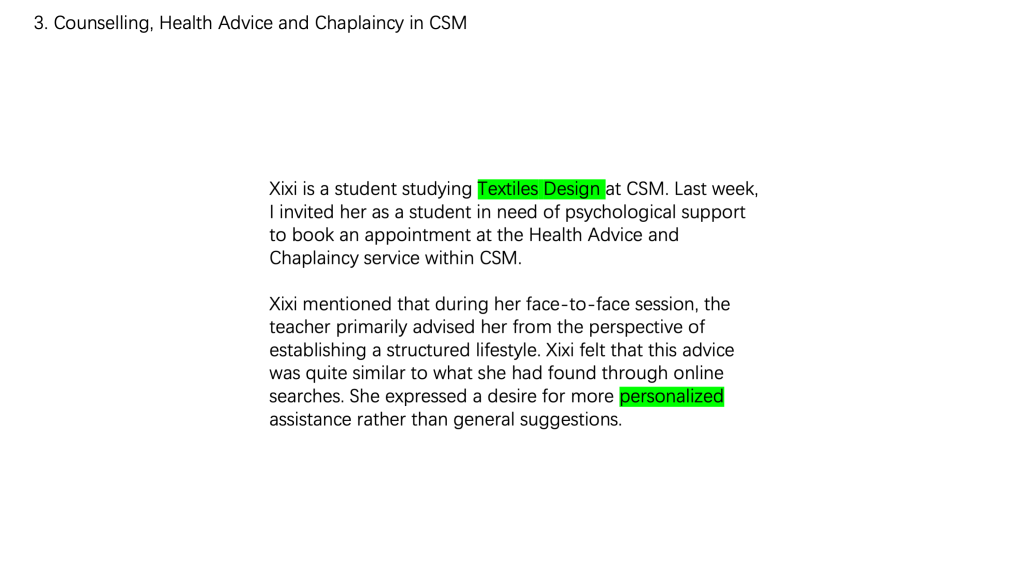 3. Counselling, Health Advice and Chaplaincy in CSM

Xixi is a student studying Textiles Design at CSM. Last week, I invited her as a student in need of psychological support to book an appointment at the Health Advice and Chaplaincy service within CSM.

Xixi mentioned that during her face-to-face session, the teacher primarily advised her from the perspective of establishing a structured lifestyle. Xixi felt that this advice was quite similar to what she had found through online searches. She expressed a desire for more personalized assistance rather than general suggestions.